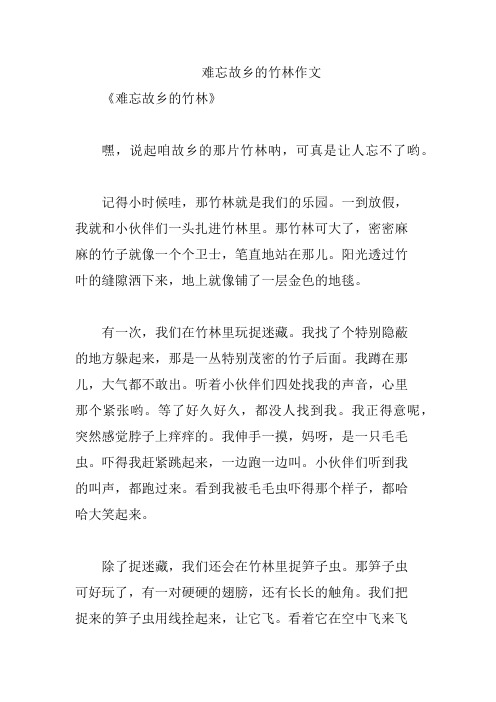 难忘故乡的竹林作文

《难忘故乡的竹林》

嘿，说起咱故乡的那片竹林呐，可真是让人忘不了哟。

记得小时候哇，那竹林就是我们的乐园。一到放假，我就和小伙伴们一头扎进竹林里。那竹林可大了，密密麻麻的竹子就像一个个卫士，笔直地站在那儿。阳光透过竹叶的缝隙洒下来，地上就像铺了一层金色的地毯。

有一次，我们在竹林里玩捉迷藏。我找了个特别隐蔽的地方躲起来，那是一丛特别茂密的竹子后面。我蹲在那儿，大气都不敢出。听着小伙伴们四处找我的声音，心里那个紧张哟。等了好久好久，都没人找到我。我正得意呢，突然感觉脖子上痒痒的。我伸手一摸，妈呀，是一只毛毛虫。吓得我赶紧跳起来，一边跑一边叫。小伙伴们听到我的叫声，都跑过来。看到我被毛毛虫吓得那个样子，都哈哈大笑起来。

除了捉迷藏，我们还会在竹林里捉笋子虫。那笋子虫可好玩了，有一对硬硬的翅膀，还有长长的触角。我们把捉来的笋子虫用线拴起来，让它飞。看着它在空中飞来飞